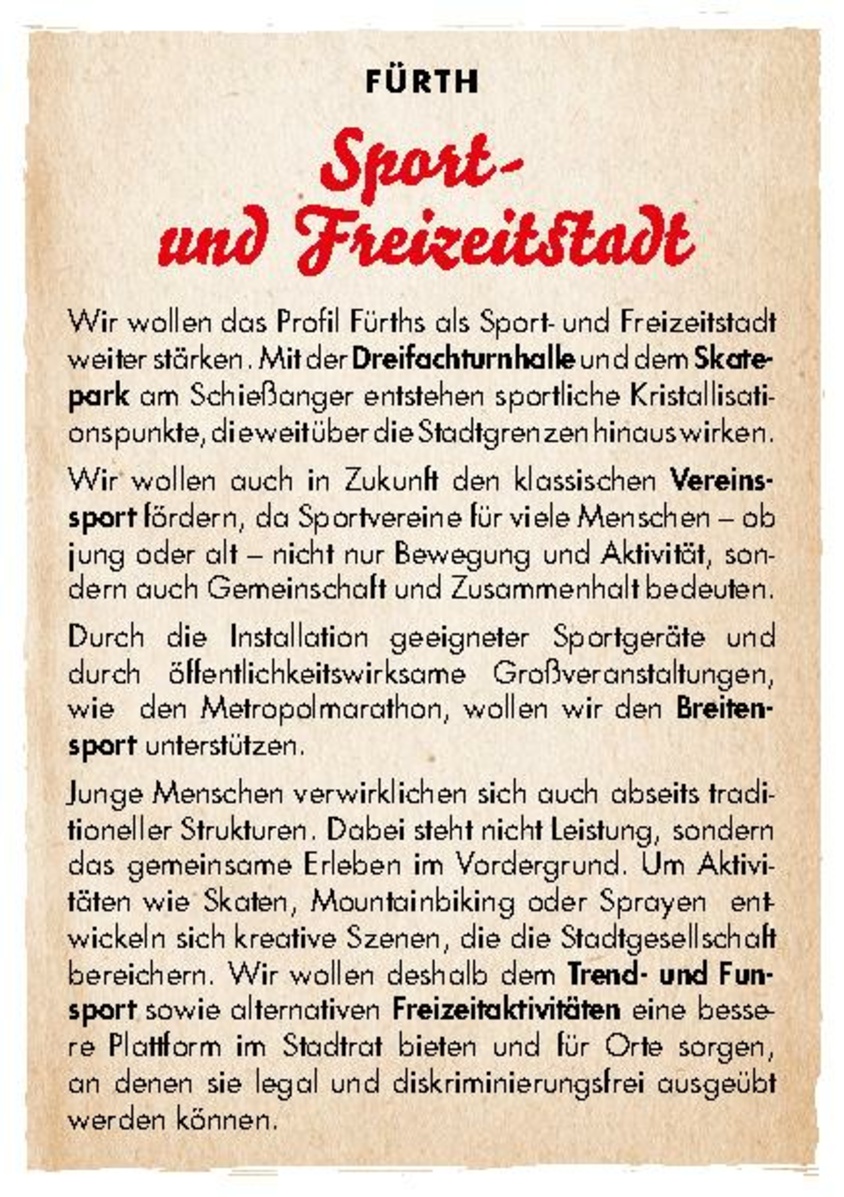 FÜRTH

Sport- und Freizeitstadt

Wir wollen das Profil Fürths als Sport- und Freizeitstadt weiter stärken. Mit der Dreifachturnhalle und dem Skatepark am Schießanger entstehen sportliche Kristallisationspunkte, die weit über die Stadtgrenzen hinaus wirken.

Wir wollen auch in Zukunft den klassischen Vereinssport fördern, da Sportvereine für viele Menschen – ob jung oder alt – nicht nur Bewegung und Aktivität, sondern auch Gemeinschaft und Zusammenhalt bedeuten.

Durch die Installation geeigneter Sportgeräte und durch öffentlichkeitswirksame Großveranstaltungen, wie den Metropolmarathon, wollen wir den Breitensport unterstützen.

Junge Menschen verwirklichen sich auch abseits traditioneller Strukturen. Dabei steht nicht Leistung, sondern das gemeinsame Erleben im Vordergrund. Um Aktivitäten wie Skaten, Mountainbiking oder Sprayen entwickeln sich kreative Szenen, die die Stadtgesellschaft bereichern. Wir wollen deshalb dem Trend- und Funsport sowie alternativen Freizeitaktivitäten eine bessere Plattform im Stadtrat bieten und für Orte sorgen, an denen sie legal und diskriminierungsfrei ausgeübt werden können.